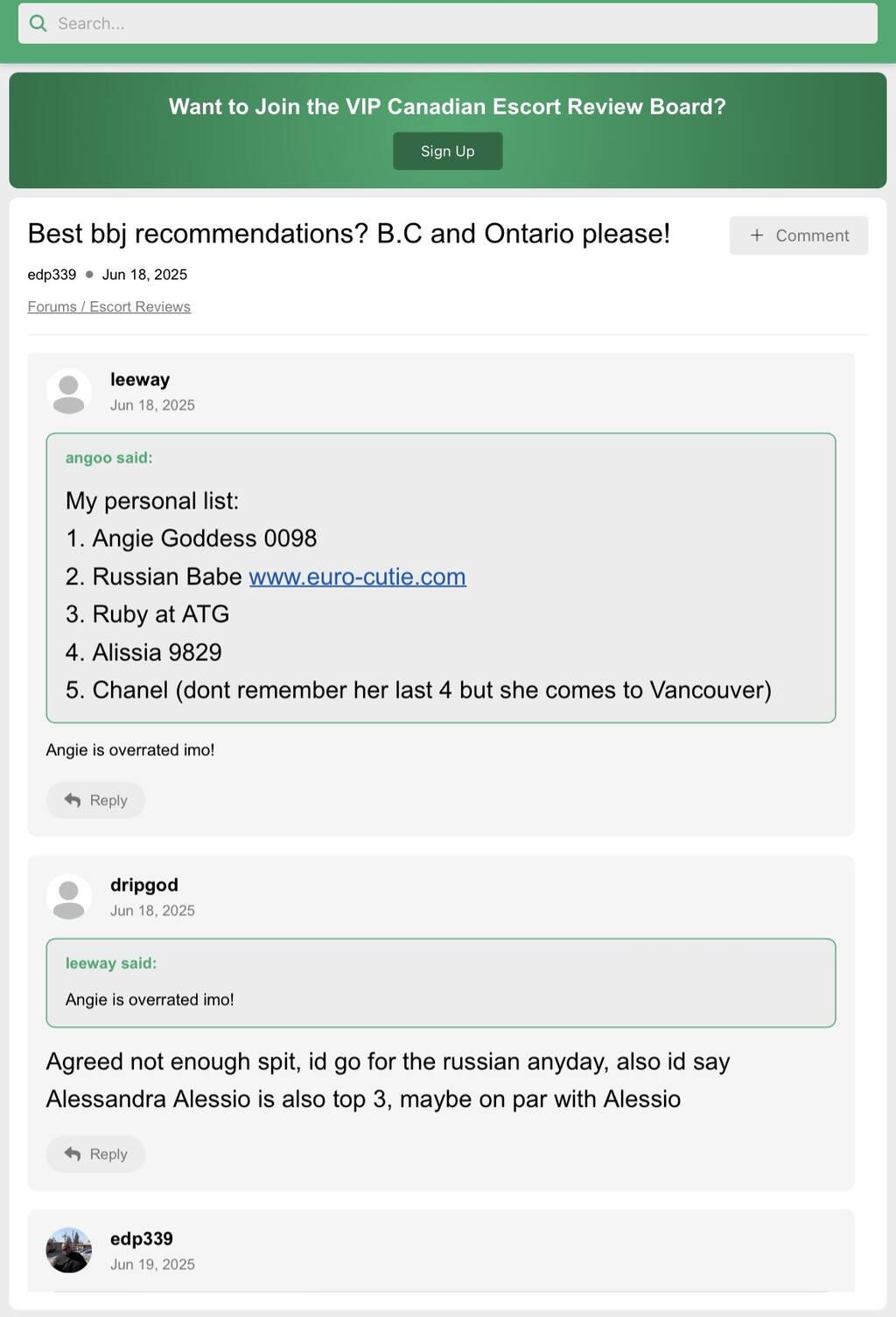 Search...

Want to Join the VIP Canadian Escort Review Board?

Sign Up

Best bbj recommendations? B.C and Ontario please!

+ Comment

edp339 • Jun 18, 2025

Forums / Escort Reviews

leeway
Jun 18, 2025

angoo said:

My personal list:
1. Angie Goddess 0098
2. Russian Babe www.euro-cutie.com
3. Ruby at ATG
4. Alissia 9829
5. Chanel (dont remember her last 4 but she comes to Vancouver)

Angie is overrated imo!

Reply

dripgod
Jun 18, 2025

leeway said:

Angie is overrated imo!

Agreed not enough spit, id go for the russian anyday, also id say Alessandra Alessio is also top 3, maybe on par with Alessio

Reply

edp339
Jun 19, 2025